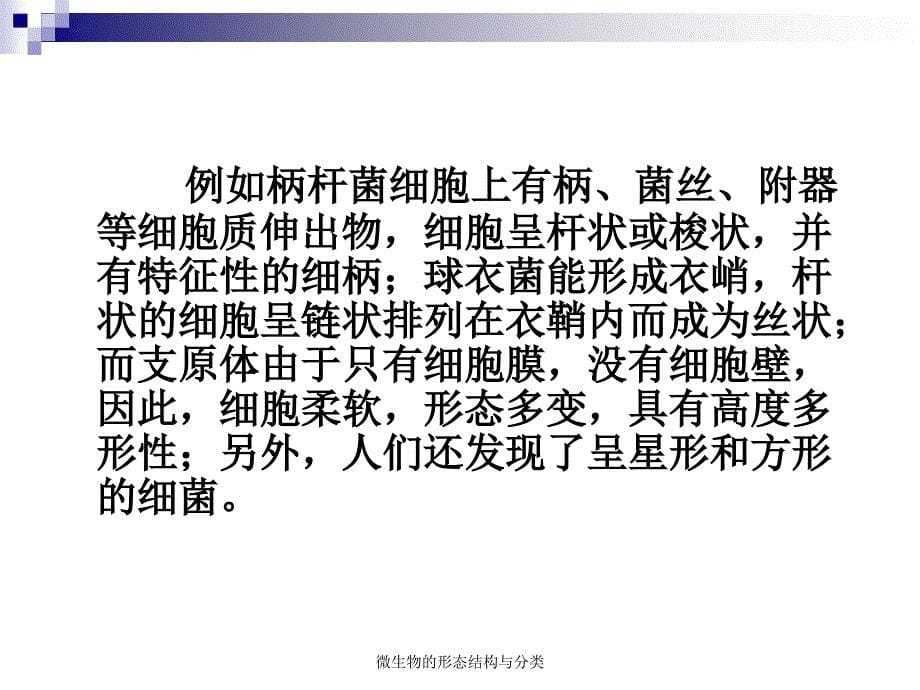 例如柄杆菌细胞上有柄、菌丝、附器等细胞质伸出物，细胞呈杆状或梭状，并有特征性的细柄；球衣菌能形成衣峭，杆状的细胞呈链状排列在衣鞘内而成为丝状；而支原体由于只有细胞膜，没有细胞壁，因此，细胞柔软，形态多变，具有高度多形性；另外，人们还发现了呈星形和方形的细菌。

微生物的形态结构与分类